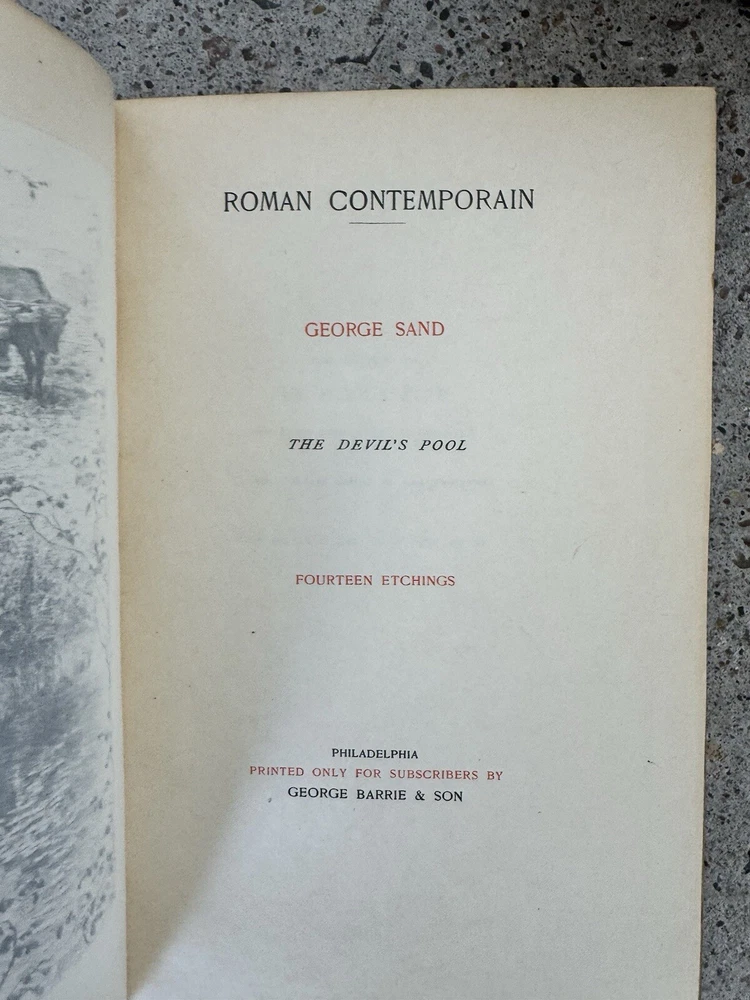 ROMAN CONTEMPORAIN

GEORGE SAND

THE DEVIL'S POOL

FOURTEEN ETCHINGS

PHILADELPHIA
PRINTED ONLY FOR SUBSCRIBERS BY
GEORGE BARRIE & SON